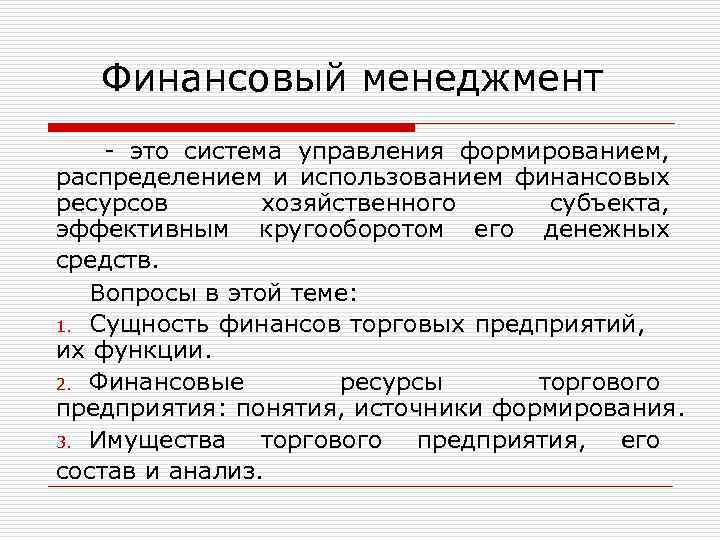 Финансовый менеджмент

- это система управления формированием, распределением и использованием финансовых ресурсов хозяйственного субъекта, эффективным кругооборотом его денежных средств.

Вопросы в этой теме:

1. Сущность финансов торговых предприятий, их функции.
2. Финансовые ресурсы торгового предприятия: понятия, источники формирования.
3. Имущества торгового предприятия, его состав и анализ.